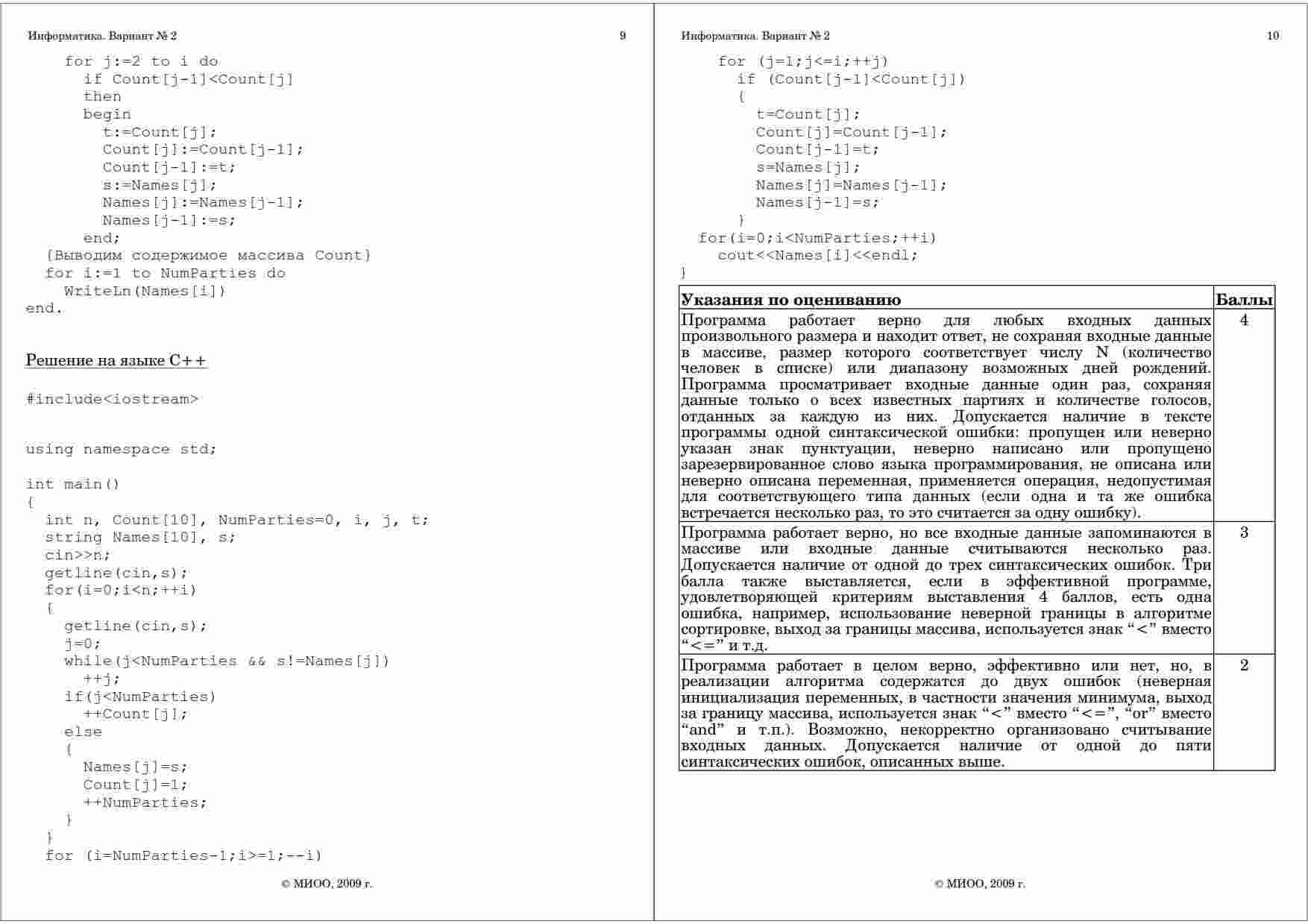 Информатика. Вариант № 2 9

for j:=2 to i do
if Count[j-1]<Count[j]
then
begin
t:=Count[j];
Count[j]:=Count[j-1];
Count[j-1]:=t;
s:=Names[j];
Names[j]:=Names[j-1];
Names[j-1]:=s;
end;
{Выводим содержимое массива Count}
for i:=1 to NumParties do
WriteLn(Names[i])
end.

Решение на языке C++

#include<iostream>

using namespace std;

int main()
{
int n, Count[10], NumParties=0, i, j, t;
string Names[10], s;
cin>>n;
getline(cin,s);
for(i=0;i<n;++i)
{
getline(cin,s);
j=0;
while(j<NumParties && s!=Names[j])
++j;
if(j<NumParties)
++Count[j];
else
{
Names[j]=s;
Count[j]=1;
++NumParties;
}
}
for (i=NumParties-1;i>=1;--i)

© МИОО, 2009 г.

Информатика. Вариант № 2 10

for (j=1;j<=i;++j)
if (Count[j-1]<Count[j])
{
t=Count[j];
Count[j]=Count[j-1];
Count[j-1]=t;
s=Names[j];
Names[j]=Names[j-1];
Names[j-1]=s;
}
for(i=0;i<NumParties;++i)
cout<<Names[i]<<endl;
}

| Указания по оцениванию | Баллы |
|---|---|
| Программа работает верно для любых входных данных произвольного размера и находит ответ, не сохраняя входные данные в массиве, размер которого соответствует числу N (количество человек в списке) или диапазону возможных дней рождений. Программа просматривает входные данные один раз, сохраняя данные только о всех известных партиях и количестве голосов, отданных за каждую из них. Допускается наличие в тексте программы одной синтаксической ошибки: пропущен или неверно указан знак пунктуации, неверно написано или пропущено зарезервированное слово языка программирования, не описана или неверно описана переменная, применяется операция, недопустимая для соответствующего типа данных (если одна и та же ошибка встречается несколько раз, то это считается за одну ошибку). | 4 |
| Программа работает верно, но все входные данные запоминаются в массиве или входные данные считываются несколько раз. Допускается наличие от одной до трех синтаксических ошибок. Три балла также выставляется, если в эффективной программе, удовлетворяющей критериям выставления 4 баллов, есть одна ошибка, например, использование неверной границы в алгоритме сортировке, выход за границы массива, используется знак “<” вместо “<=” и т.д. | 3 |
| Программа работает в целом верно, эффективно или нет, но, в реализации алгоритма содержатся до двух ошибок (неверная инициализация переменных, в частности значения минимума, выход за границу массива, используется знак “<” вместо “<=”, “or” вместо “and” и т.п.). Возможно, некорректно организовано считывание входных данных. Допускается наличие от одной до пяти синтаксических ошибок, описанных выше. | 2 |

© МИОО, 2009 г.